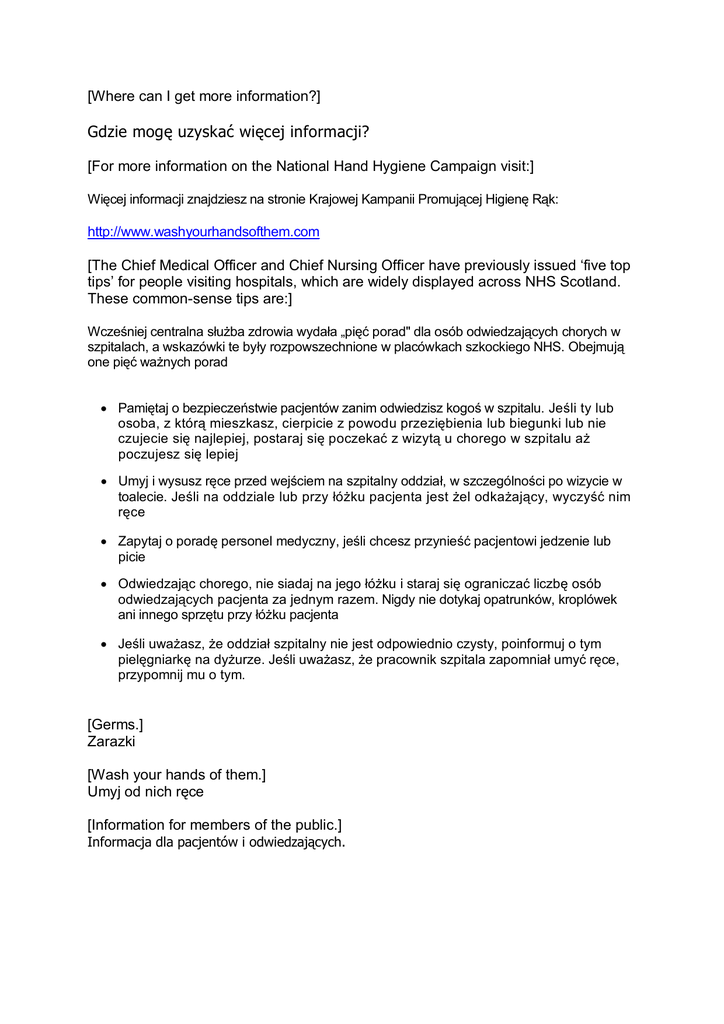 [Where can I get more information?]

Gdzie mogę uzyskać więcej informacji?

[For more information on the National Hand Hygiene Campaign visit:]

Więcej informacji znajdziesz na stronie Krajowej Kampanii Promującej Higienę Rąk:

http://www.washyourhandsofthem.com

[The Chief Medical Officer and Chief Nursing Officer have previously issued 'five top tips' for people visiting hospitals, which are widely displayed across NHS Scotland. These common-sense tips are:]

Wcześniej centralna służba zdrowia wydała „pięć porad" dla osób odwiedzających chorych w szpitalach, a wskazówki te były rozpowszechnione w placówkach szkockiego NHS. Obejmują one pięć ważnych porad

- Pamiętaj o bezpieczeństwie pacjentów zanim odwiedzisz kogoś w szpitalu. Jeśli ty lub osoba, z którą mieszkasz, cierpicie z powodu przeziębienia lub biegunki lub nie czujecie się najlepiej, postaraj się poczekać z wizytą u chorego w szpitalu aż poczujesz się lepiej

- Umyj i wysusz ręce przed wejściem na szpitalny oddział, w szczególności po wizycie w toalecie. Jeśli na oddziale lub przy łóżku pacjenta jest żel odkażający, wyczyść nim ręce

- Zapytaj o poradę personel medyczny, jeśli chcesz przynieść pacjentowi jedzenie lub picie

- Odwiedzając chorego, nie siadaj na jego łóżku i staraj się ograniczać liczbę osób odwiedzających pacjenta za jednym razem. Nigdy nie dotykaj opatrunków, kroplówek ani innego sprzętu przy łóżku pacjenta

- Jeśli uważasz, że oddział szpitalny nie jest odpowiednio czysty, poinformuj o tym pielęgniarkę na dyżurze. Jeśli uważasz, że pracownik szpitala zapomniał umyć ręce, przypomnij mu o tym.

[Germs.]
Zarazki

[Wash your hands of them.]
Umyj od nich ręce

[Information for members of the public.]
Informacja dla pacjentów i odwiedzających.